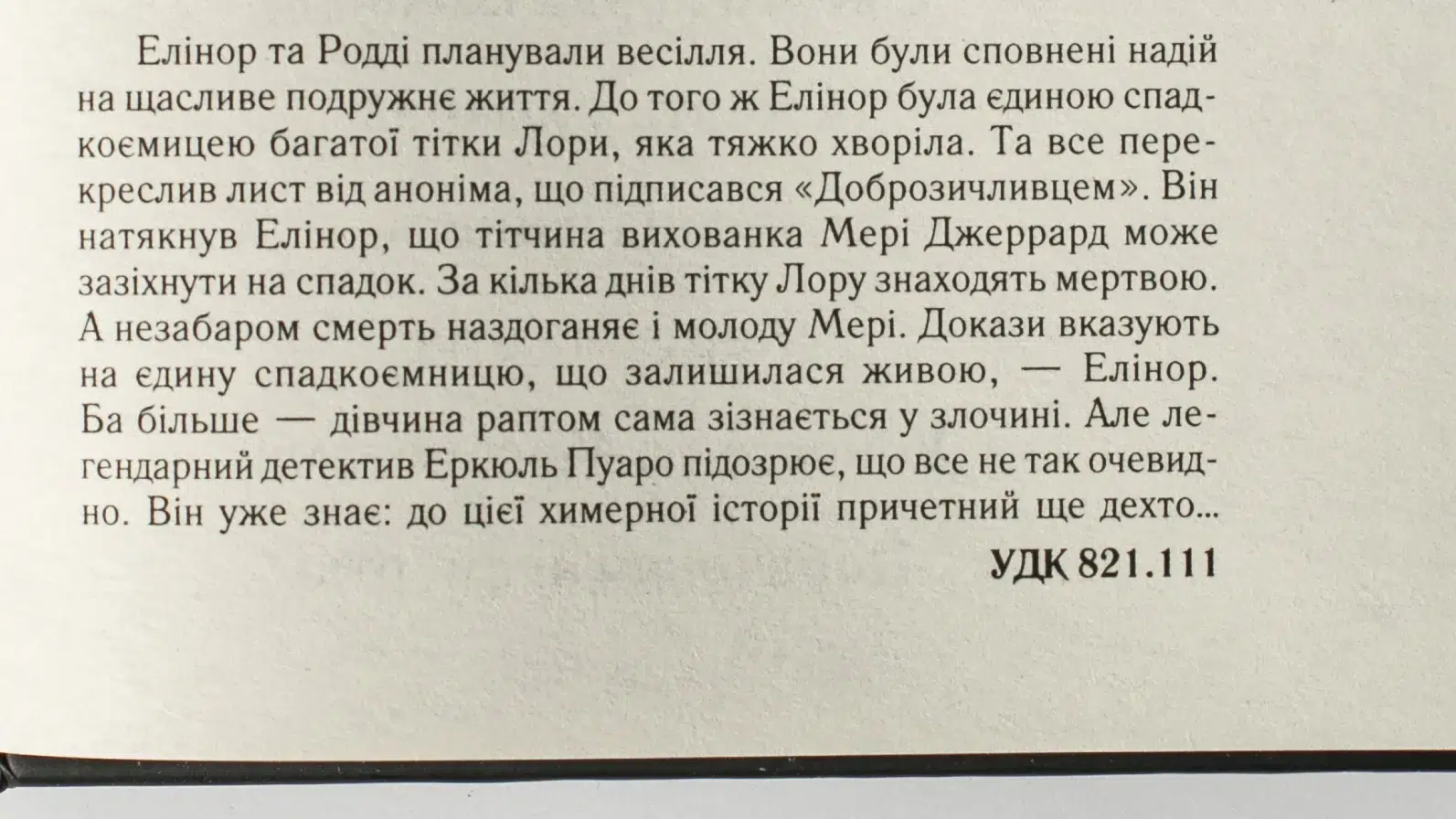 Елінор та Родді планували весілля. Вони були сповнені надій на щасливе подружнє життя. До того ж Елінор була єдиною спадкоємицею багатої тітки Лори, яка тяжко хворіла. Та все перекреслив лист від аноніма, що підписався «Доброзичливцем». Він натякнув Елінор, що тітчина вихованка Мері Джеррард може зазіхнути на спадок. За кілька днів тітку Лору знаходять мертвою. А незабаром смерть наздоганяє і молоду Мері. Докази вказують на єдину спадкоємницю, що залишилася живою, — Елінор. Ба більше — дівчина раптом сама зізнається у злочині. Але легендарний детектив Еркюль Пуаро підозрює, що все не так очевидно. Він уже знає: до цієї химерної історії причетний ще дехто...

УДК 821.111